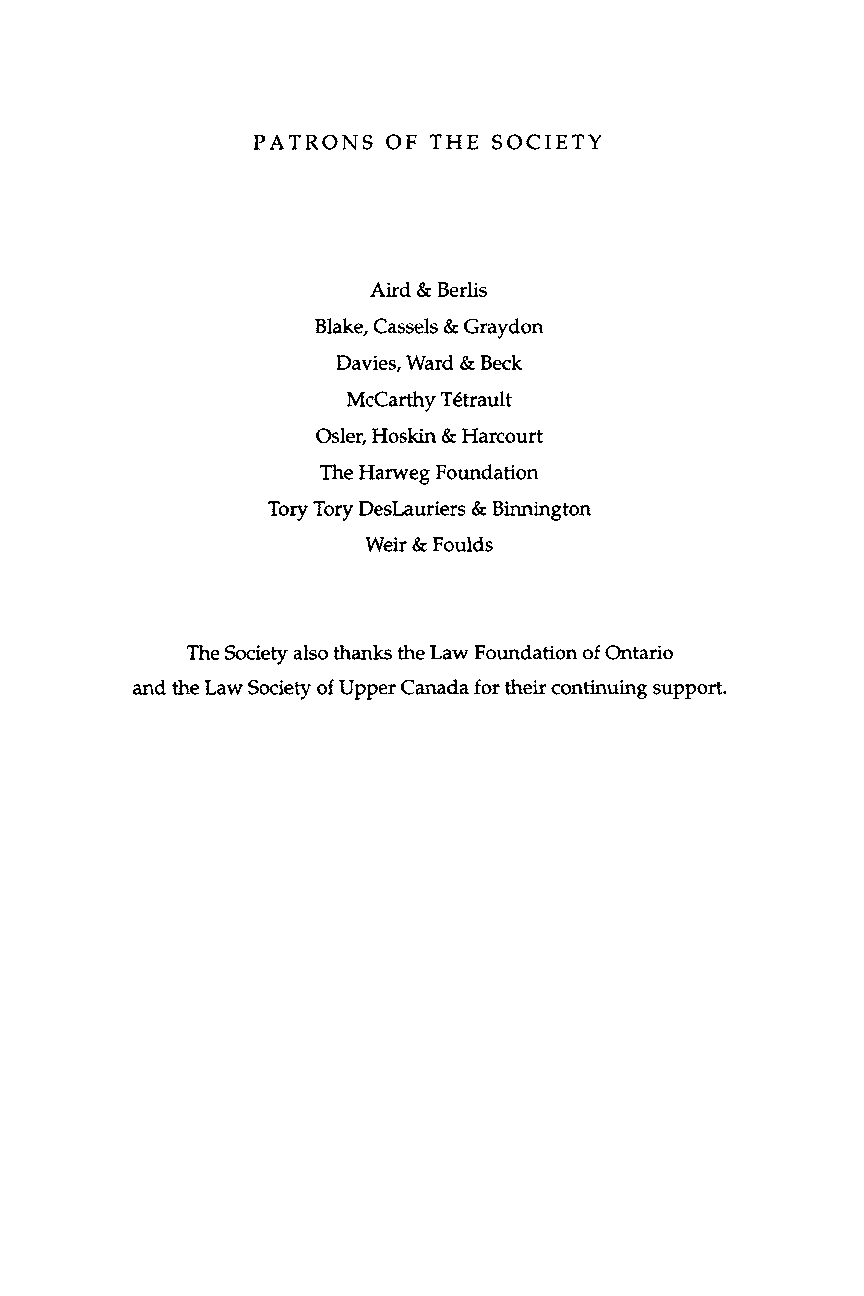 PATRONS OF THE SOCIETY

Aird & Berlis
Blake, Cassels & Graydon
Davies, Ward & Beck
McCarthy Tétrault
Osler, Hoskin & Harcourt
The Harweg Foundation
Tory Tory DesLauriers & Binnington
Weir & Foulds

The Society also thanks the Law Foundation of Ontario and the Law Society of Upper Canada for their continuing support.